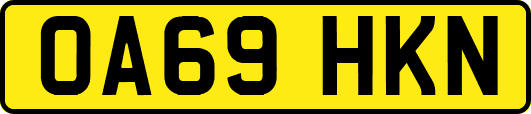 OA69 HKN